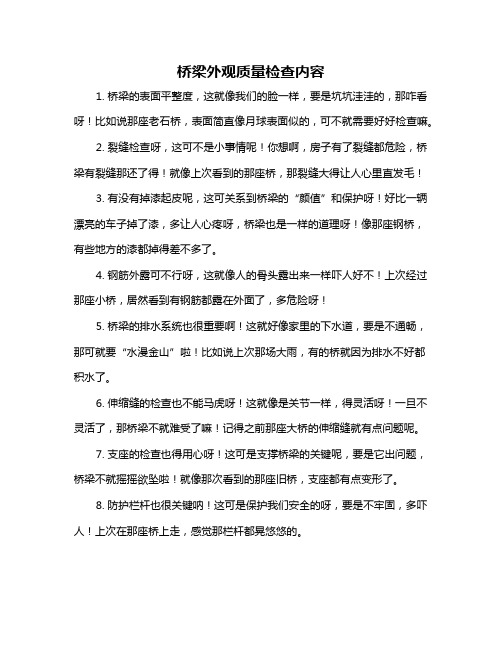 桥梁外观质量检查内容

1. 桥梁的表面平整度，这就像我们的脸一样，要是坑坑洼洼的，那咋看呀！比如说那座老石桥，表面简直像月球表面似的，可不就需要好好检查嘛。

2. 裂缝检查呀，这可不是小事情呢！你想啊，房子有了裂缝都危险，桥梁有裂缝那还了得！就像上次看到的那座桥，那裂缝大得让人心里直发毛！

3. 有没有掉漆起皮呢，这可关系到桥梁的“颜值”和保护呀！好比一辆漂亮的车子掉了漆，多让人心疼呀，桥梁也是一样的道理呀！像那座钢桥，有些地方的漆都掉得差不多了。

4. 钢筋外露可不行呀，这就像人的骨头露出来一样吓人好不！上次经过那座小桥，居然看到有钢筋都露在外面了，多危险呀！

5. 桥梁的排水系统也很重要啊！这就好像家里的下水道，要是不通畅，那可就要“水漫金山”啦！比如说上次那场大雨，有的桥就因为排水不好都积水了。

6. 伸缩缝的检查也不能马虎呀！这就像是关节一样，得灵活呀！一旦不灵活了，那桥梁不就难受了嘛！记得之前那座大桥的伸缩缝就有点问题呢。

7. 支座的检查也得用心呀！这可是支撑桥梁的关键呢，要是它出问题，桥梁不就摇摇欲坠啦！就像那次看到的那座旧桥，支座都有点变形了。

8. 防护栏杆也很关键呐！这可是保护我们安全的呀，要是不牢固，多吓人！上次在那座桥上走，感觉那栏杆都晃悠悠的。